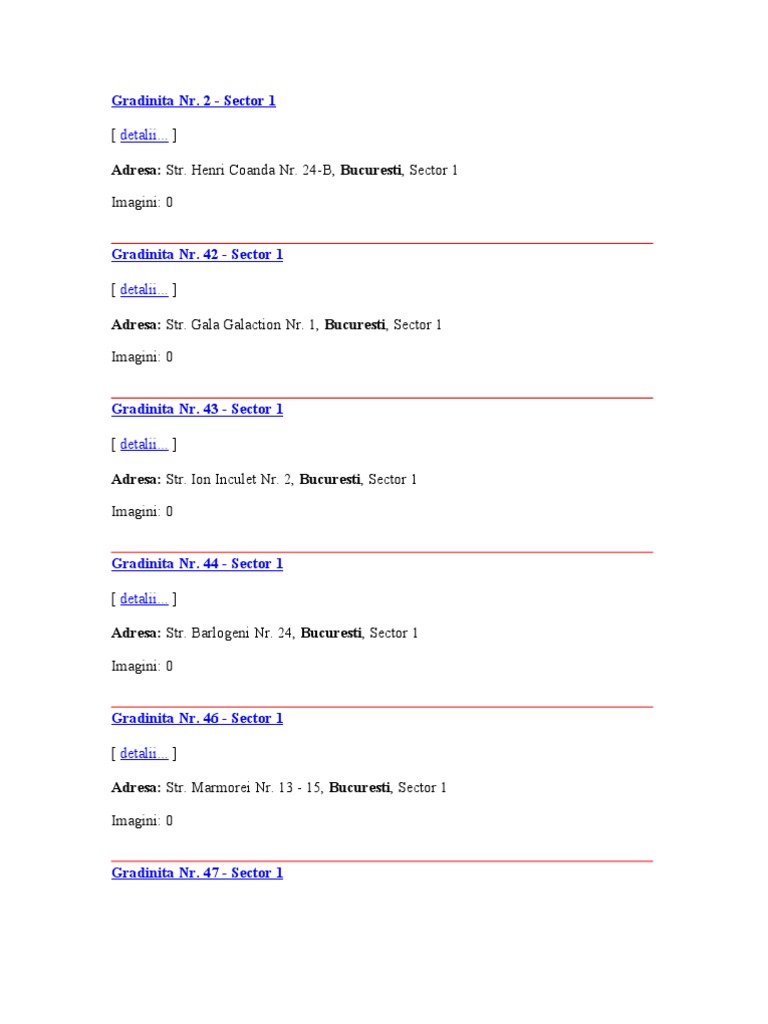 Gradinita Nr. 2 - Sector 1

[ detalii... ]

Adresa: Str. Henri Coanda Nr. 24-B, Bucuresti, Sector 1

Imagini: 0

Gradinita Nr. 42 - Sector 1

[ detalii... ]

Adresa: Str. Gala Galaction Nr. 1, Bucuresti, Sector 1

Imagini: 0

Gradinita Nr. 43 - Sector 1

[ detalii... ]

Adresa: Str. Ion Inculet Nr. 2, Bucuresti, Sector 1

Imagini: 0

Gradinita Nr. 44 - Sector 1

[ detalii... ]

Adresa: Str. Barlogeni Nr. 24, Bucuresti, Sector 1

Imagini: 0

Gradinita Nr. 46 - Sector 1

[ detalii... ]

Adresa: Str. Marmorei Nr. 13 - 15, Bucuresti, Sector 1

Imagini: 0

Gradinita Nr. 47 - Sector 1